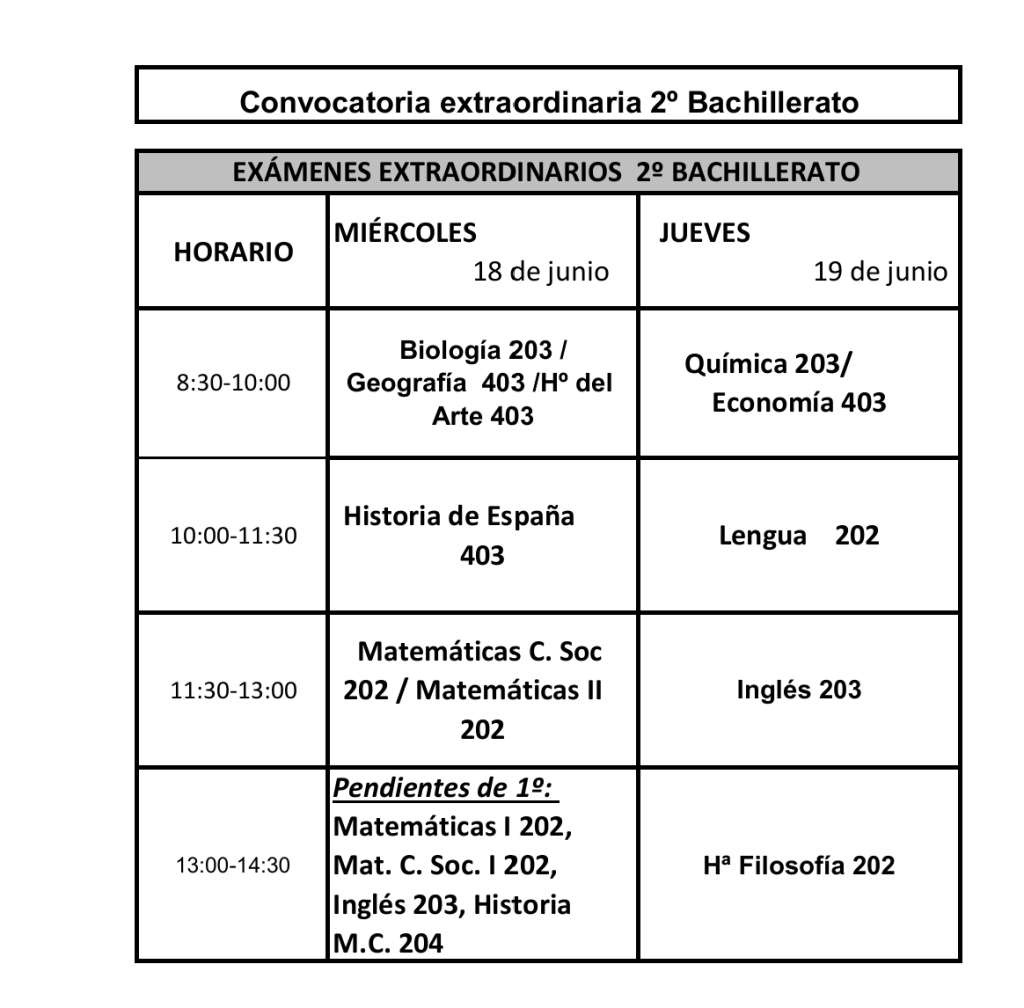 Convocatoria extraordinaria 2º Bachillerato

EXÁMENES EXTRAORDINARIOS 2º BACHILLERATO

| HORARIO | MIÉRCOLES 18 de junio | JUEVES 19 de junio |
|---|---|---|
| 8:30-10:00 | Biología 203 / Geografía 403 /Hº del Arte 403 | Química 203/ Economía 403 |
| 10:00-11:30 | Historia de España 403 | Lengua 202 |
| 11:30-13:00 | Matemáticas C. Soc 202 / Matemáticas II 202 | Inglés 203 |
| 13:00-14:30 | Pendientes de 1º: Matemáticas I 202, Mat. C. Soc. I 202, Inglés 203, Historia M.C. 204 | Hª Filosofía 202 |